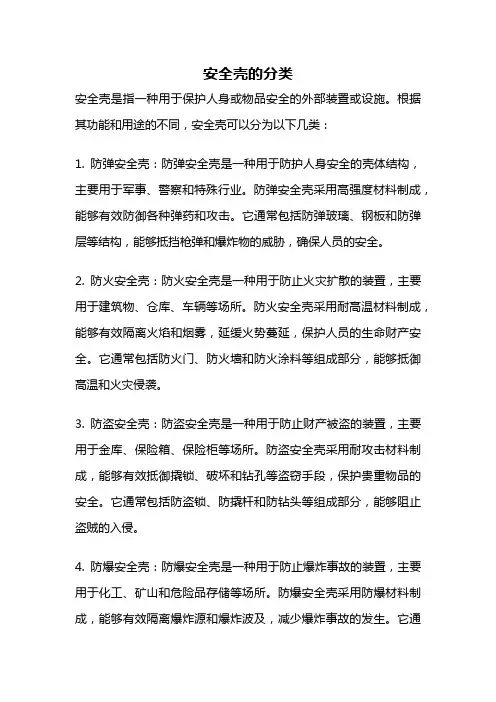 安全壳的分类

安全壳是指一种用于保护人身或物品安全的外部装置或设施。根据其功能和用途的不同，安全壳可以分为以下几类：

1. 防弹安全壳：防弹安全壳是一种用于防护人身安全的壳体结构，主要用于军事、警察和特殊行业。防弹安全壳采用高强度材料制成，能够有效防御各种弹药和攻击。它通常包括防弹玻璃、钢板和防弹层等结构，能够抵挡枪弹和爆炸物的威胁，确保人员的安全。

2. 防火安全壳：防火安全壳是一种用于防止火灾扩散的装置，主要用于建筑物、仓库、车辆等场所。防火安全壳采用耐高温材料制成，能够有效隔离火焰和烟雾，延缓火势蔓延，保护人员的生命财产安全。它通常包括防火门、防火墙和防火涂料等组成部分，能够抵御高温和火灾侵袭。

3. 防盗安全壳：防盗安全壳是一种用于防止财产被盗的装置，主要用于金库、保险箱、保险柜等场所。防盗安全壳采用耐攻击材料制成，能够有效抵御撬锁、破坏和钻孔等盗窃手段，保护贵重物品的安全。它通常包括防盗锁、防撬杆和防钻头等组成部分，能够阻止盗贼的入侵。

4. 防爆安全壳：防爆安全壳是一种用于防止爆炸事故的装置，主要用于化工、矿山和危险品存储等场所。防爆安全壳采用防爆材料制成，能够有效隔离爆炸源和爆炸波及，减少爆炸事故的发生。它通